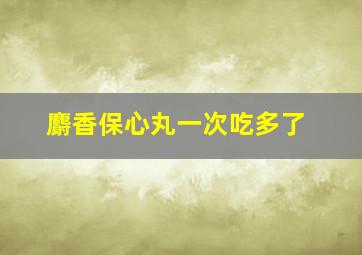 麝香保心丸一次吃多了